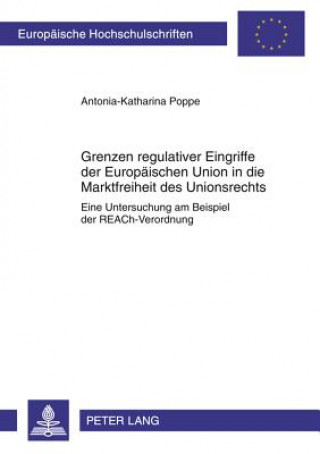 Europäische Hochschulschriften

Antonia-Katharina Poppe

Grenzen regulativer Eingriffe der Europäischen Union in die Marktfreiheit des Unionsrechts

Eine Untersuchung am Beispiel der REACh-Verordnung

PETER LANG